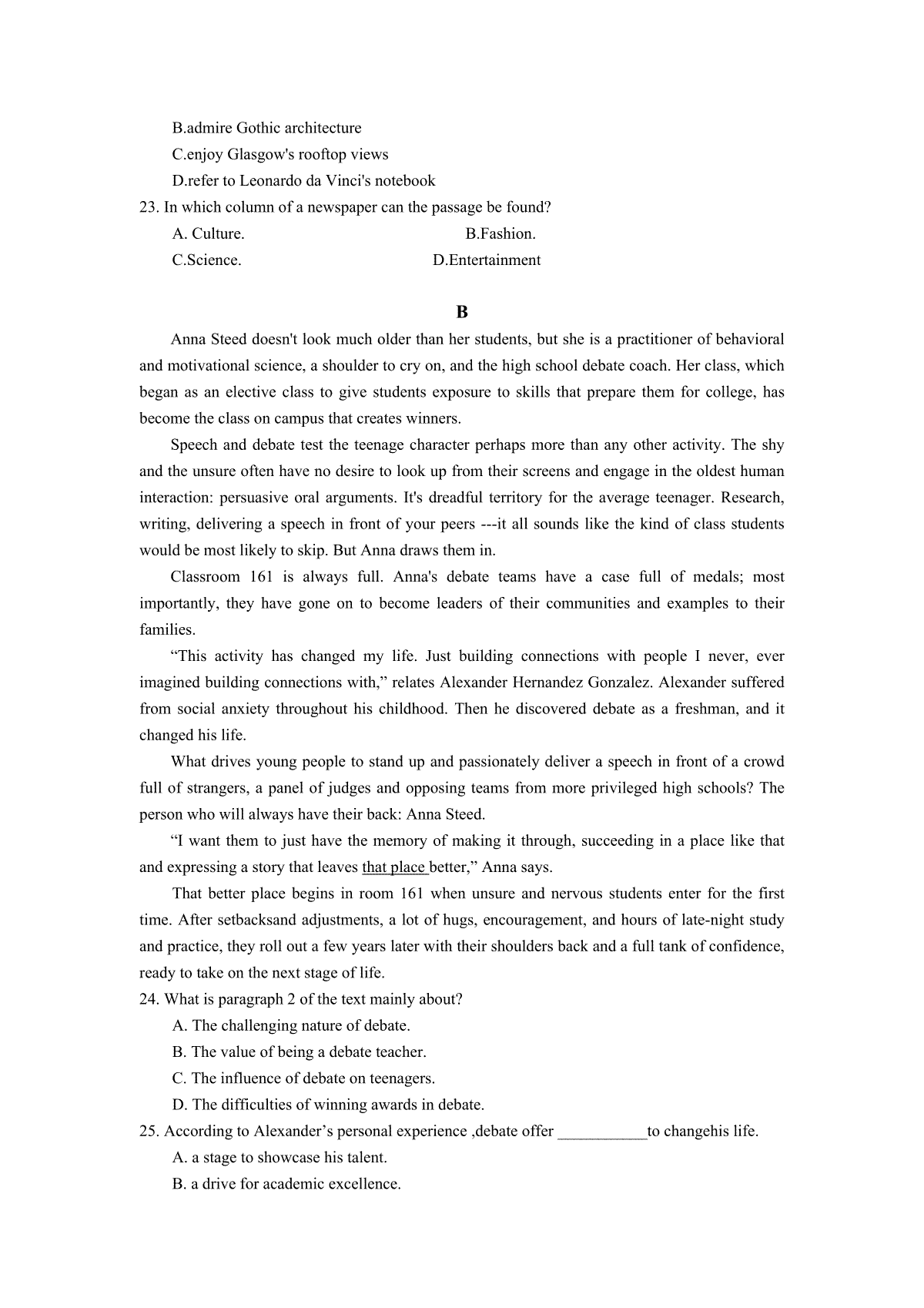 B.admire Gothic architecture
C.enjoy Glasgow's rooftop views
D.refer to Leonardo da Vinci's notebook
23. In which column of a newspaper can the passage be found?
A. Culture. B.Fashion.
C.Science. D.Entertainment

B

Anna Steed doesn't look much older than her students, but she is a practitioner of behavioral and motivational science, a shoulder to cry on, and the high school debate coach. Her class, which began as an elective class to give students exposure to skills that prepare them for college, has become the class on campus that creates winners.

Speech and debate test the teenage character perhaps more than any other activity. The shy and the unsure often have no desire to look up from their screens and engage in the oldest human interaction: persuasive oral arguments. It's dreadful territory for the average teenager. Research, writing, delivering a speech in front of your peers ---it all sounds like the kind of class students would be most likely to skip. But Anna draws them in.

Classroom 161 is always full. Anna's debate teams have a case full of medals; most importantly, they have gone on to become leaders of their communities and examples to their families.

“This activity has changed my life. Just building connections with people I never, ever imagined building connections with,” relates Alexander Hernandez Gonzalez. Alexander suffered from social anxiety throughout his childhood. Then he discovered debate as a freshman, and it changed his life.

What drives young people to stand up and passionately deliver a speech in front of a crowd full of strangers, a panel of judges and opposing teams from more privileged high schools? The person who will always have their back: Anna Steed.

“I want them to just have the memory of making it through, succeeding in a place like that and expressing a story that leaves that place better,” Anna says.

That better place begins in room 161 when unsure and nervous students enter for the first time. After setbacksand adjustments, a lot of hugs, encouragement, and hours of late-night study and practice, they roll out a few years later with their shoulders back and a full tank of confidence, ready to take on the next stage of life.
24. What is paragraph 2 of the text mainly about?
A. The challenging nature of debate.
B. The value of being a debate teacher.
C. The influence of debate on teenagers.
D. The difficulties of winning awards in debate.
25. According to Alexander’s personal experience ,debate offer ___________to changehis life.
A. a stage to showcase his talent.
B. a drive for academic excellence.